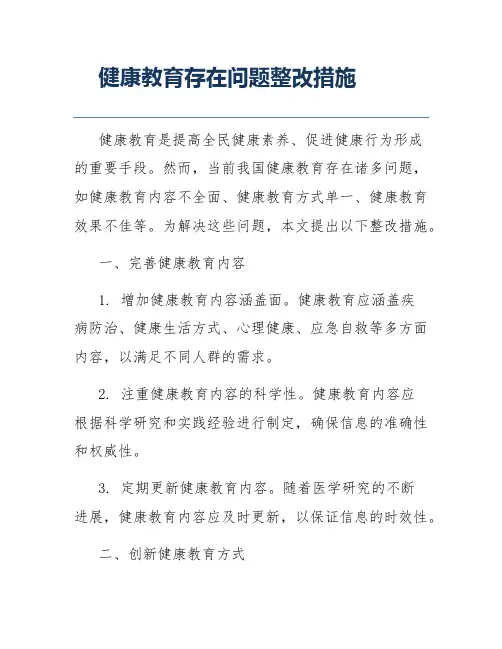 健康教育存在问题整改措施

健康教育是提高全民健康素养、促进健康行为形成的重要手段。然而，当前我国健康教育存在诸多问题，如健康教育内容不全面、健康教育方式单一、健康教育效果不佳等。为解决这些问题，本文提出以下整改措施。

一、完善健康教育内容

1. 增加健康教育内容涵盖面。健康教育应涵盖疾病防治、健康生活方式、心理健康、应急自救等多方面内容，以满足不同人群的需求。

2. 注重健康教育内容的科学性。健康教育内容应根据科学研究和实践经验进行制定，确保信息的准确性和权威性。

3. 定期更新健康教育内容。随着医学研究的不断进展，健康教育内容应及时更新，以保证信息的时效性。

二、创新健康教育方式